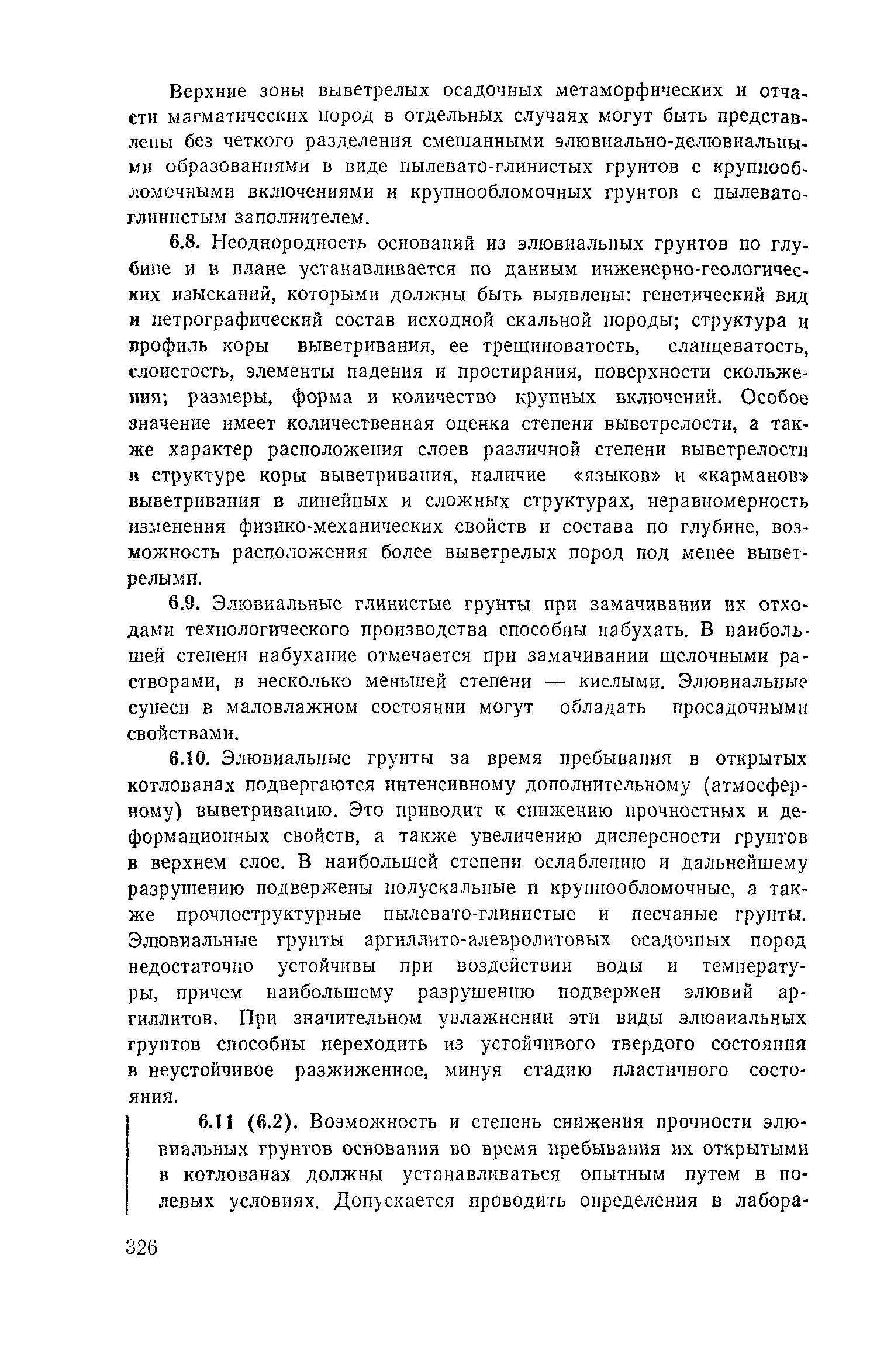 Верхние зоны выветрелых осадочных метаморфических и отчасти магматических пород в отдельных случаях могут быть представлены без четкого разделения смешанными элювиально-делювиальными образованиями в виде пылевато-глинистых грунтов с крупнообломочными включениями и крупнообломочных грунтов с пылевато-глинистым заполнителем.

6.8. Неоднородность оснований из элювиальных грунтов по глубине и в плане устанавливается по данным инженерно-геологических изысканий, которыми должны быть выявлены: генетический вид и петрографический состав исходной скальной породы; структура и профиль коры выветривания, ее трещиноватость, сланцеватость, слоистость, элементы падения и простирания, поверхности скольжения; размеры, форма и количество крупных включений. Особое значение имеет количественная оценка степени выветрелости, а также характер расположения слоев различной степени выветрелости в структуре коры выветривания, наличие «языков» и «карманов» выветривания в линейных и сложных структурах, неравномерность изменения физико-механических свойств и состава по глубине, возможность расположения более выветрелых пород под менее выветрелыми.

6.9. Элювиальные глинистые грунты при замачивании их отходами технологического производства способны набухать. В наибольшей степени набухание отмечается при замачивании щелочными растворами, в несколько меньшей степени — кислыми. Элювиальные супеси в маловлажном состоянии могут обладать просадочными свойствами.

6.10. Элювиальные грунты за время пребывания в открытых котлованах подвергаются интенсивному дополнительному (атмосферному) выветриванию. Это приводит к снижению прочностных и деформационных свойств, а также увеличению дисперсности грунтов в верхнем слое. В наибольшей степени ослаблению и дальнейшему разрушению подвержены полускальные и крупнообломочные, а также прочноструктурные пылевато-глинистые и песчаные грунты. Элювиальные грунты аргиллито-алевролитовых осадочных пород недостаточно устойчивы при воздействии воды и температуры, причем наибольшему разрушению подвержен элювий аргиллитов. При значительном увлажнении эти виды элювиальных грунтов способны переходить из устойчивого твердого состояния в неустойчивое разжиженное, минуя стадию пластичного состояния.

6.11 (6.2). Возможность и степень снижения прочности элювиальных грунтов основания во время пребывания их открытыми в котлованах должны устанавливаться опытным путем в полевых условиях. Допускается проводить определения в лабора-

326